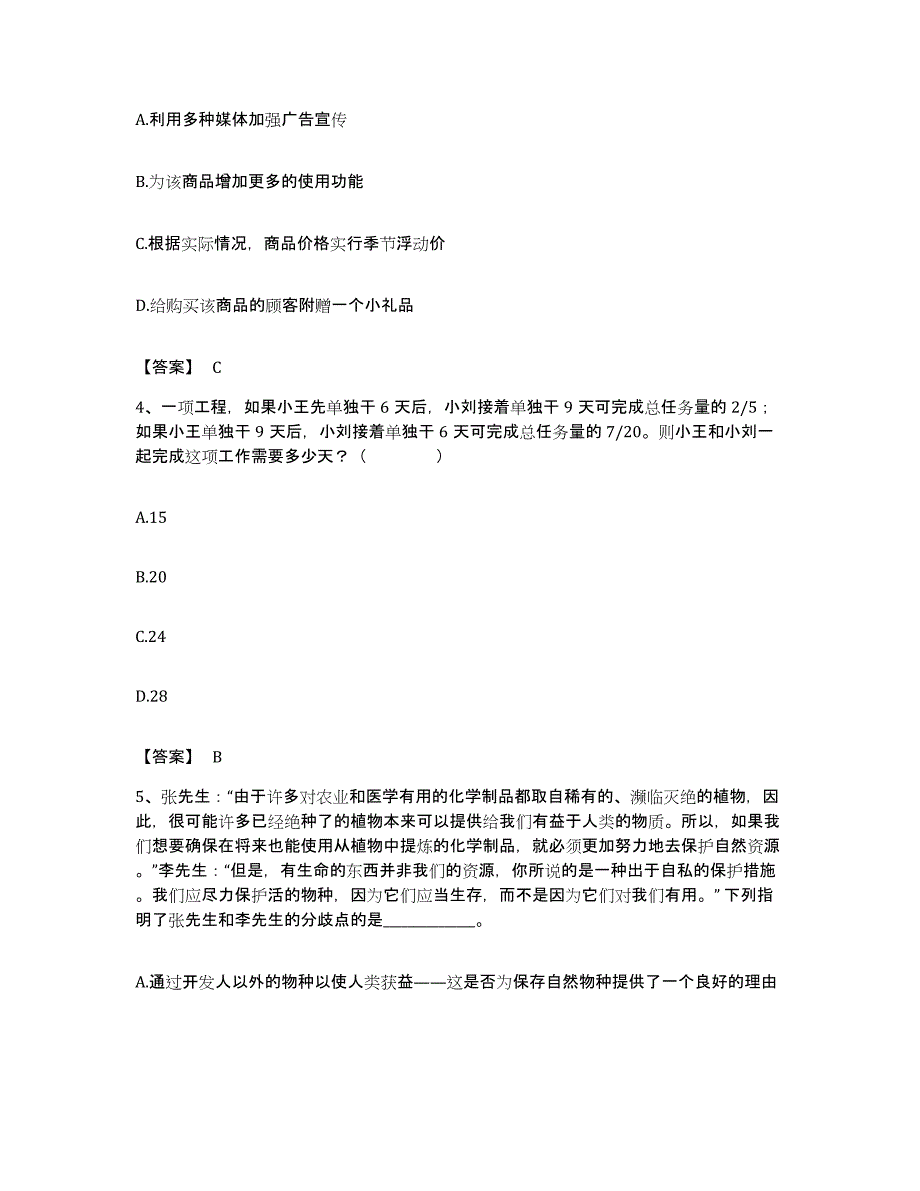 A.利用多种媒体加强广告宣传

B.为该商品增加更多的使用功能

C.根据实际情况，商品价格实行季节浮动价

D.给购买该商品的顾客附赠一个小礼品

【答案】 C

4、一项工程，如果小王先单独干 6 天后，小刘接着单独干 9 天可完成总任务量的 2/5；如果小王单独干 9 天后，小刘接着单独干 6 天可完成总任务量的 7/20。则小王和小刘一起完成这项工作需要多少天？（　　）

A.15

B.20

C.24

D.28

【答案】 B

5、张先生：“由于许多对农业和医学有用的化学制品都取自稀有的、濒临灭绝的植物，因此，很可能许多已经绝种了的植物本来可以提供给我们有益于人类的物质。所以，如果我们想要确保在将来也能使用从植物中提炼的化学制品，就必须更加努力地去保护自然资源。”李先生：“但是，有生命的东西并非我们的资源，你所说的是一种出于自私的保护措施。我们应尽力保护活的物种，因为它们应当生存，而不是因为它们对我们有用。”下列指明了张先生和李先生的分歧点的是____________。

A.通过开发人以外的物种以使人类获益——这是否为保存自然物种提供了一个良好的理由